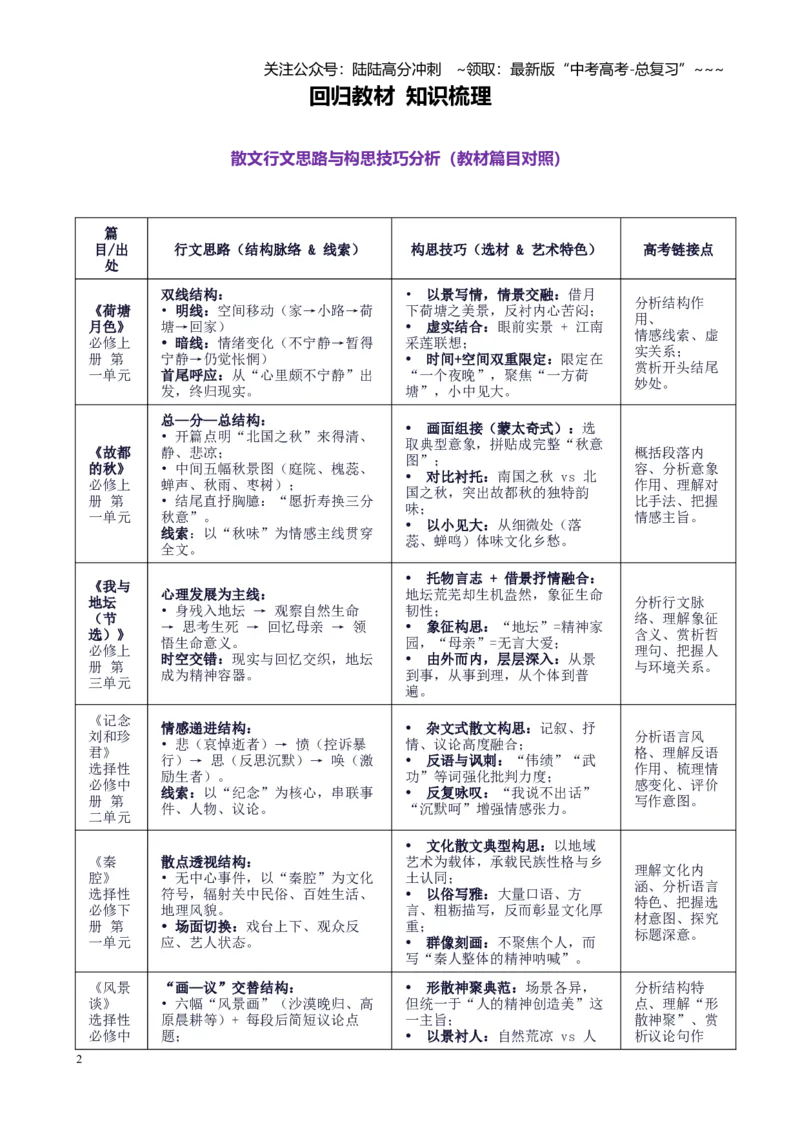 关注公众号：陆陆高分冲刺 ~领取：最新版“中考高考-总复习”~~~

回归教材 知识梳理

散文行文思路与构思技巧分析（教材篇目对照）

| 篇目/出处 | 行文思路（结构脉络 & 线索） | 构思技巧（选材 & 艺术特色） | 高考链接点 |
|---|---|---|---|
| 《荷塘月色》必修上册 第一单元 | 双线结构：• 明线：空间移动（家→小路→荷塘→回家）• 暗线：情绪变化（不宁静→暂得宁静→仍觉怅惘）首尾呼应：从“心里颇不宁静”出发，终归现实。 | • 以景写情，情景交融：借月下荷塘之美景，反衬内心苦闷；• 虚实结合：眼前实景 + 江南采莲联想；• 时间+空间双重限定：限定在“一个夜晚”，聚焦“一方荷塘”，小中见大。 | 分析结构作用、情感线索、虚实关系；赏析开头结尾妙处。 |
| 《故都的秋》必修上册 第一单元 | 总—分—总结构：• 开篇点明“北国之秋”来得清、静、悲凉；• 中间五幅秋景图（庭院、槐蕊、蝉声、秋雨、枣树）；• 结尾直抒胸臆：“愿折寿换三分秋意”。线索：以“秋味”为情感主线贯穿全文。 | • 画面组接（蒙太奇式）：选取典型意象，拼贴成完整“秋意图”；• 对比衬托：南国之秋 vs 北国之秋，突出故都秋的独特韵味；• 以小见大：从细微处（落蕊、蝉鸣）体味文化乡愁。 | 概括段落内容、分析意象作用、理解对比手法、把握情感主旨。 |
| 《我与地坛（节选）》必修上册 第三单元 | 心理发展为主线：• 身残入地坛 → 观察自然生命 → 思考生死 → 回忆母亲 → 领悟生命意义。时空交错：现实与回忆交织，地坛成为精神容器。 | • 托物言志 + 借景抒情融合：地坛荒芜却生机盎然，象征生命韧性；• 象征构思：“地坛”=精神家园，“母亲”=无言大爱；• 由外而内，层层深入：从景到事，从事到理，从个体到普遍。 | 分析行文脉络、理解象征含义、赏析哲理句、把握人与环境关系。 |
| 《记念刘和珍君》选择性必修中册 第二单元 | 情感递进结构：• 悲（哀悼逝者）→ 愤（控诉暴行）→ 思（反思沉默）→ 唤（激励生者）。线索：以“纪念”为核心，串联事件、人物、议论。 | • 杂文式散文构思：记叙、抒情、议论高度融合；• 反语与讽刺：“伟绩”“武功”等词强化批判力度；• 反复咏叹：“我说不出话”“沉默呵”增强情感张力。 | 分析语言风格、理解反语作用、梳理情感变化、评价写作意图。 |
| 《秦腔》选择性必修下册 第一单元 | 散点透视结构：• 无中心事件，以“秦腔”为文化符号，辐射关中民俗、百姓生活、地理风貌。• 场面切换：戏台上下、观众反应、艺人状态。 | • 文化散文典型构思：以地域艺术为载体，承载民族性格与乡土认同；• 以俗写雅：大量口语、方言、粗粝描写，反而彰显文化厚重；• 群像刻画：不聚焦个人，而写“秦人整体的精神呐喊”。 | 理解文化内涵、分析语言特色、把握选材意图、探究标题深意。 |
| 《风景谈》选择性必修中 | “画—议”交替结构：• 六幅“风景画”（沙漠晚归、高原晨耕等）+ 每段后简短议论点题； | • 形散神聚典范：场景各异，但统一于“人的精神创造美”这一主旨；• 以景衬人：自然荒凉 vs 人 | 分析结构特点、理解“形散神聚”、赏析议论句作 |

2